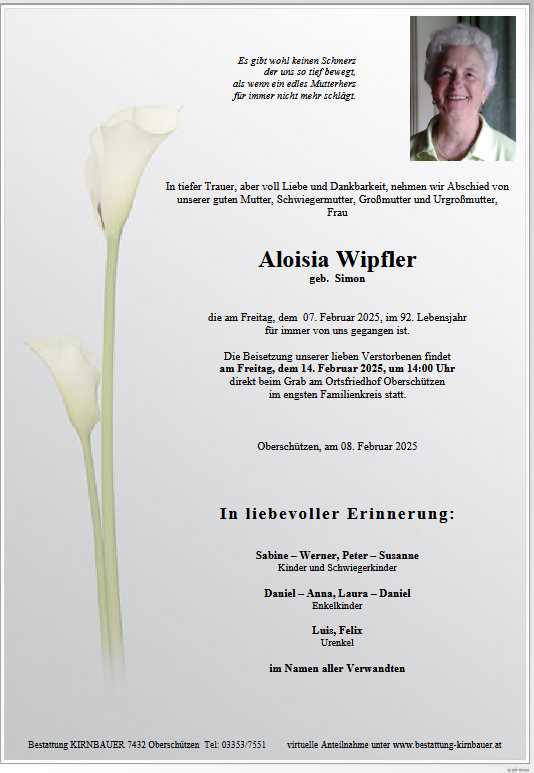 Es gibt wohl keinen Schmerz
der uns so tief bewegt,
als wenn ein edles Mutterherz
für immer nicht mehr schlägt.

In tiefer Trauer, aber voll Liebe und Dankbarkeit, nehmen wir Abschied von unserer guten Mutter, Schwiegermutter, Großmutter und Urgroßmutter, Frau

Aloisia Wipfler
geb. Simon

die am Freitag, dem 07. Februar 2025, im 92. Lebensjahr für immer von uns gegangen ist.

Die Beisetzung unserer lieben Verstorbenen findet am Freitag, dem 14. Februar 2025, um 14:00 Uhr direkt beim Grab am Ortsfriedhof Oberschützen im engsten Familienkreis statt.

Oberschützen, am 08. Februar 2025

In liebevoller Erinnerung:

Sabine – Werner, Peter – Susanne
Kinder und Schwiegerkinder

Daniel – Anna, Laura – Daniel
Enkelkinder

Luis, Felix
Urenkel

im Namen aller Verwandten

Bestattung KIRNBAUER 7432 Oberschützen Tel: 03353/7551 virtuelle Anteilnahme unter www.bestattung-kirnbauer.at